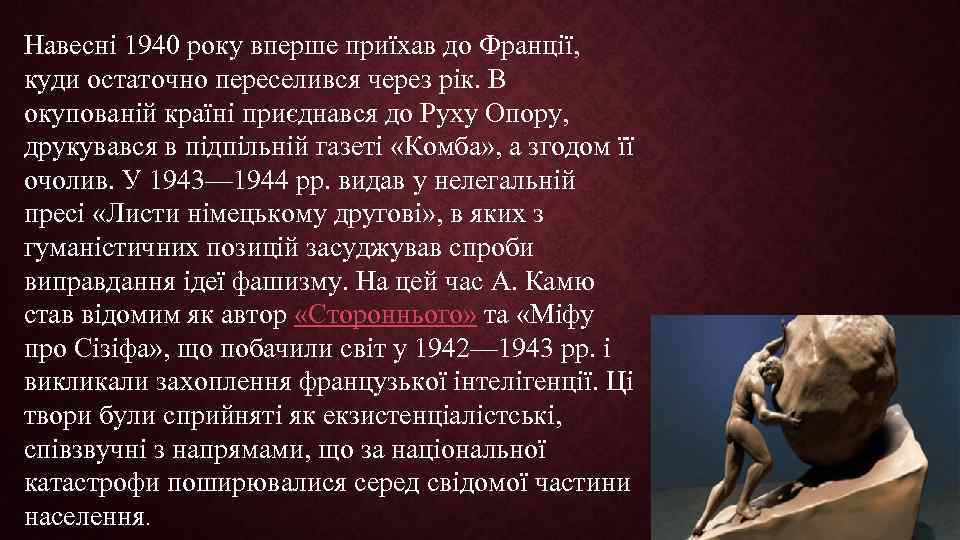 Навесні 1940 року вперше приїхав до Франції, куди остаточно переселився через рік. В окупованій країні приєднався до Руху Опору, друкувався в підпільній газеті «Комба», а згодом її очолив. У 1943—1944 рр. видав у нелегальній пресі «Листи німецькому другові», в яких з гуманістичних позицій засуджував спроби виправдання ідеї фашизму. На цей час А. Камю став відомим як автор «Стороннього» та «Міфу про Сізіфа», що побачили світ у 1942—1943 рр. і викликали захоплення французької інтелігенції. Ці твори були сприйняті як екзистенціалістські, співзвучні з напрямами, що за національної катастрофи поширювалися серед свідомої частини населення.